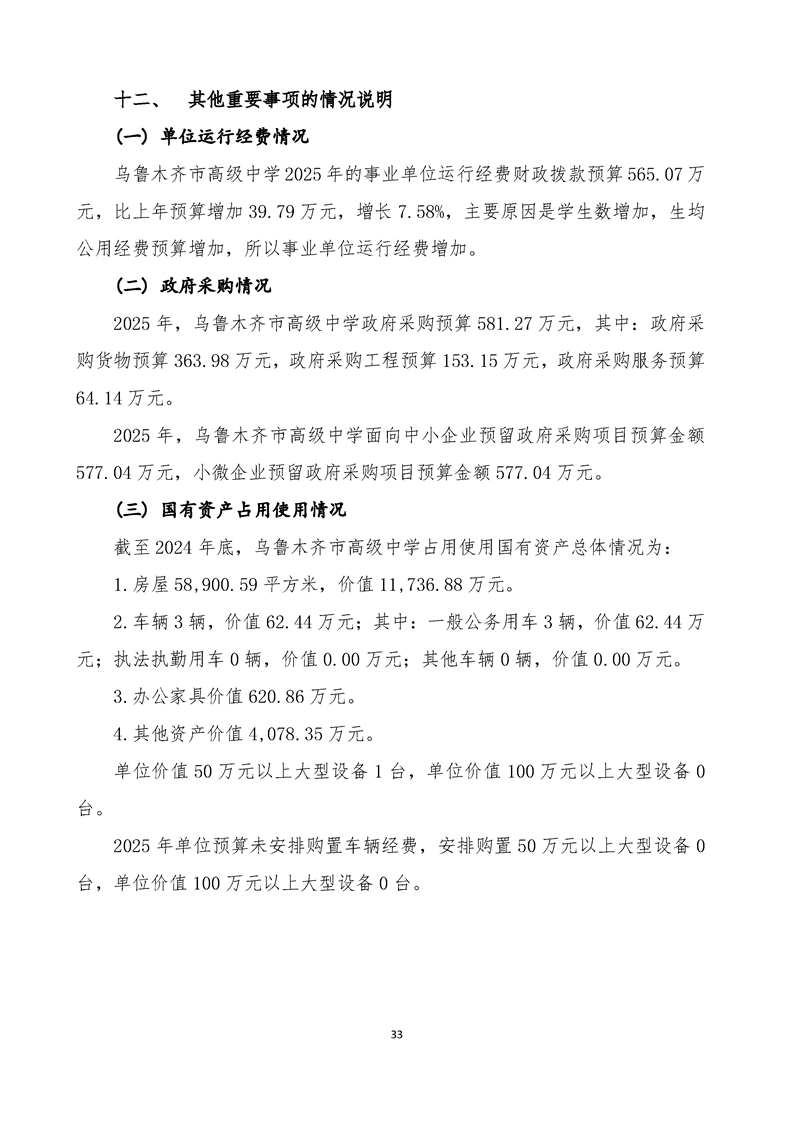 十二、 其他重要事项的情况说明

（一）单位运行经费情况

乌鲁木齐市高级中学2025年的事业单位运行经费财政拨款预算565.07万元，比上年预算增加39.79万元，增长7.58%，主要原因是学生数增加，生均公用经费预算增加，所以事业单位运行经费增加。

（二）政府采购情况

2025年，乌鲁木齐市高级中学政府采购预算581.27万元，其中：政府采购货物预算363.98万元，政府采购工程预算153.15万元，政府采购服务预算64.14万元。

2025年，乌鲁木齐市高级中学面向中小企业预留政府采购项目预算金额577.04万元，小微企业预留政府采购项目预算金额577.04万元。

（三）国有资产占用使用情况

截至2024年底，乌鲁木齐市高级中学占用使用国有资产总体情况为：

1.房屋58,900.59平方米，价值11,736.88万元。

2.车辆3辆，价值62.44万元；其中：一般公务用车3辆，价值62.44万元；执法执勤用车0辆，价值0.00万元；其他车辆0辆，价值0.00万元。

3.办公家具价值620.86万元。

4.其他资产价值4,078.35万元。

单位价值50万元以上大型设备1台，单位价值100万元以上大型设备0台。

2025年单位预算未安排购置车辆经费，安排购置50万元以上大型设备0台，单位价值100万元以上大型设备0台。

33